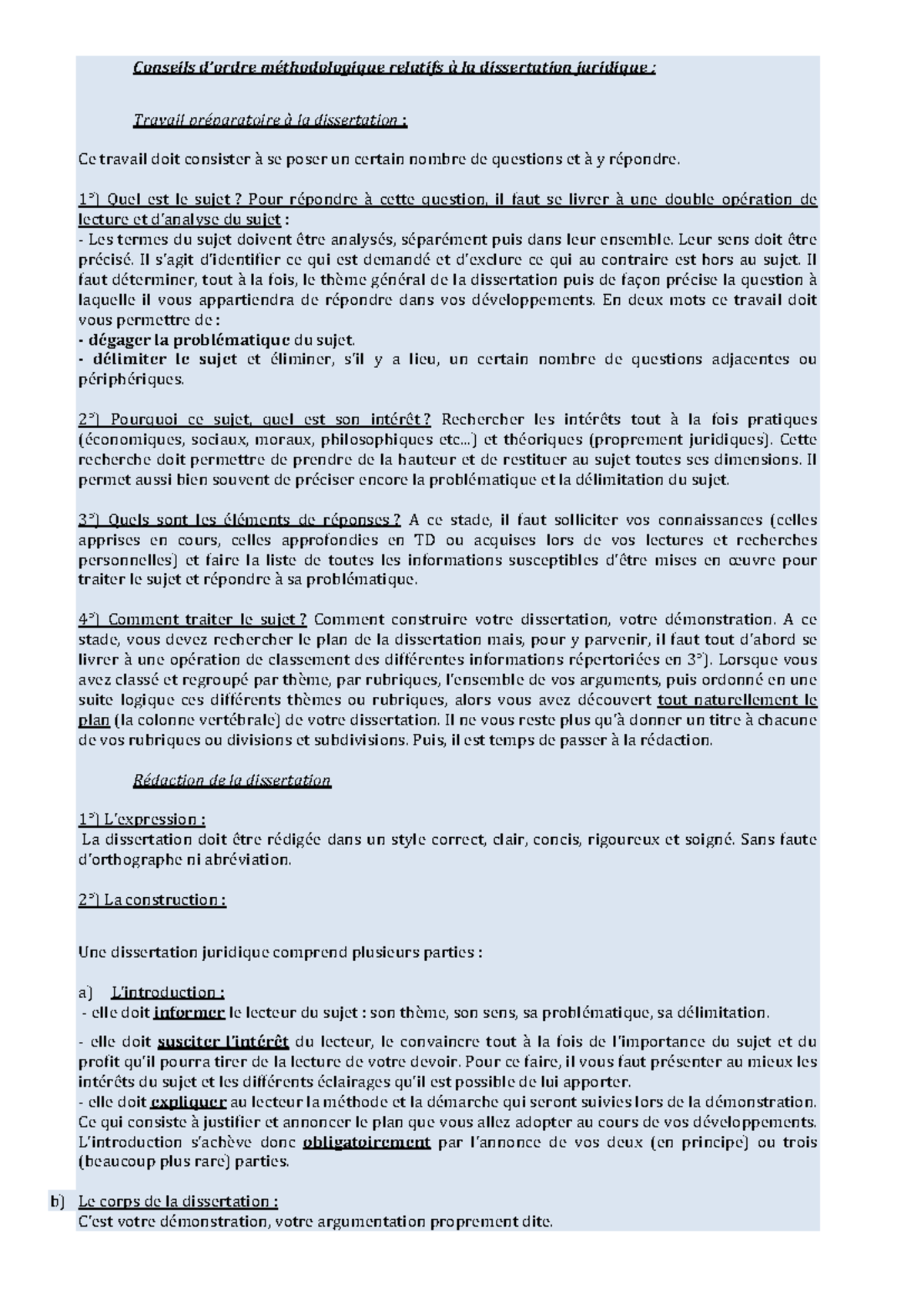 Conseils d'ordre méthodologique relatifs à la dissertation juridique :

Travail préparatoire à la dissertation :

Ce travail doit consister à se poser un certain nombre de questions et à y répondre.

1°) Quel est le sujet ? Pour répondre à cette question, il faut se livrer à une double opération de lecture et d'analyse du sujet :
- Les termes du sujet doivent être analysés, séparément puis dans leur ensemble. Leur sens doit être précisé. Il s'agit d'identifier ce qui est demandé et d'exclure ce qui au contraire est hors au sujet. Il faut déterminer, tout à la fois, le thème général de la dissertation puis de façon précise la question à laquelle il vous appartiendra de répondre dans vos développements. En deux mots ce travail doit vous permettre de :
- dégager la problématique du sujet.
- délimiter le sujet et éliminer, s'il y a lieu, un certain nombre de questions adjacentes ou périphériques.

2°) Pourquoi ce sujet, quel est son intérêt ? Rechercher les intérêts tout à la fois pratiques (économiques, sociaux, moraux, philosophiques etc...) et théoriques (proprement juridiques). Cette recherche doit permettre de prendre de la hauteur et de restituer au sujet toutes ses dimensions. Il permet aussi bien souvent de préciser encore la problématique et la délimitation du sujet.

3°) Quels sont les éléments de réponses ? A ce stade, il faut solliciter vos connaissances (celles apprises en cours, celles approfondies en TD ou acquises lors de vos lectures et recherches personnelles) et faire la liste de toutes les informations susceptibles d'être mises en œuvre pour traiter le sujet et répondre à sa problématique.

4°) Comment traiter le sujet ? Comment construire votre dissertation, votre démonstration. A ce stade, vous devez rechercher le plan de la dissertation mais, pour y parvenir, il faut tout d'abord se livrer à une opération de classement des différentes informations répertoriées en 3°). Lorsque vous avez classé et regroupé par thème, par rubriques, l'ensemble de vos arguments, puis ordonné en une suite logique ces différents thèmes ou rubriques, alors vous avez découvert tout naturellement le plan (la colonne vertébrale) de votre dissertation. Il ne vous reste plus qu'à donner un titre à chacune de vos rubriques ou divisions et subdivisions. Puis, il est temps de passer à la rédaction.

Rédaction de la dissertation

1°) L'expression :
La dissertation doit être rédigée dans un style correct, clair, concis, rigoureux et soigné. Sans faute d'orthographe ni abréviation.

2°) La construction :

Une dissertation juridique comprend plusieurs parties :

a) L'introduction :
- elle doit informer le lecteur du sujet : son thème, son sens, sa problématique, sa délimitation.
- elle doit susciter l'intérêt du lecteur, le convaincre tout à la fois de l'importance du sujet et du profit qu'il pourra tirer de la lecture de votre devoir. Pour ce faire, il vous faut présenter au mieux les intérêts du sujet et les différents éclairages qu'il est possible de lui apporter.
- elle doit expliquer au lecteur la méthode et la démarche qui seront suivies lors de la démonstration. Ce qui consiste à justifier et annoncer le plan que vous allez adopter au cours de vos développements. L'introduction s'achève donc obligatoirement par l'annonce de vos deux (en principe) ou trois (beaucoup plus rare) parties.

b) Le corps de la dissertation :
C'est votre démonstration, votre argumentation proprement dite.